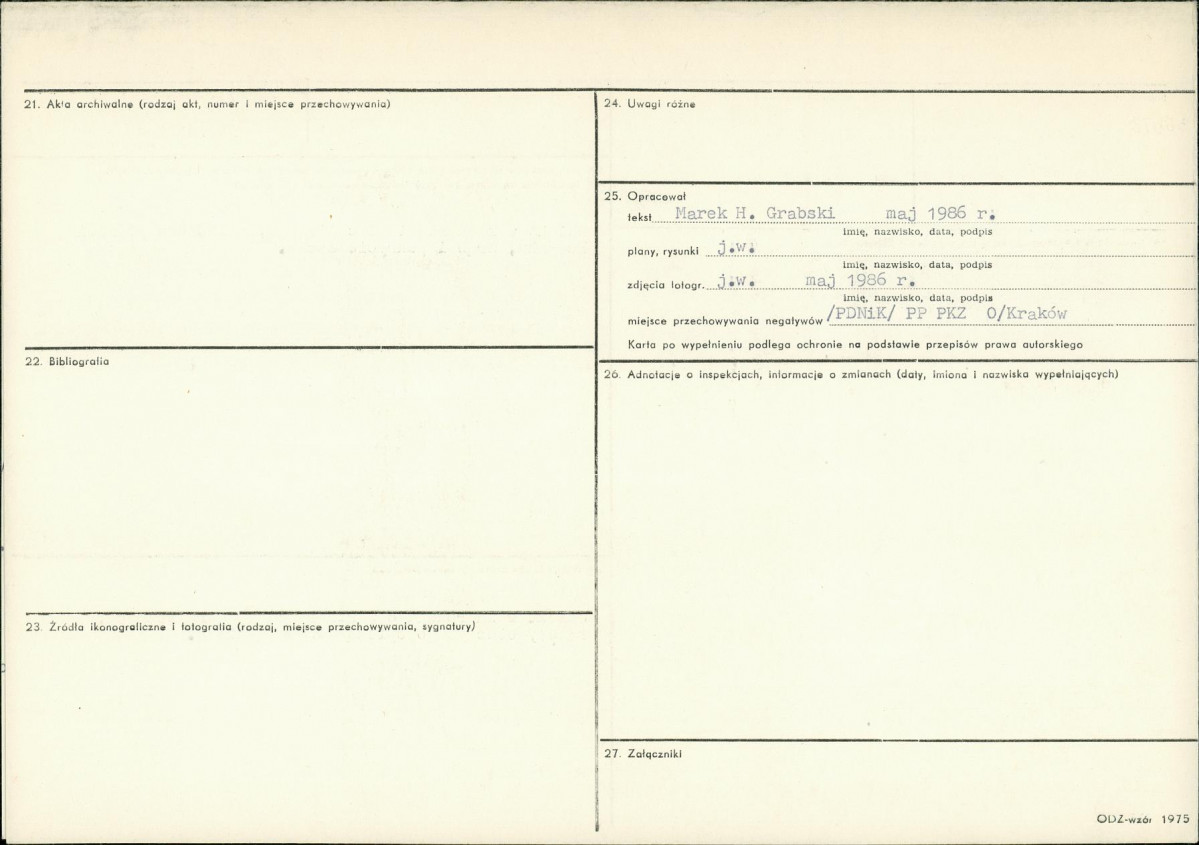 21. Akta archiwalne (rodzaj akt, numer i miejsce przechowywania)

22. Bibliografia

23. Źródła ikonograficzne i fotografia (rodzaj, miejsce przechowywania, sygnatury)

24. Uwagi różne

25. Opracował
tekst Marek H. Grabski maj 1986 r.
imię, nazwisko, data, podpis
plany, rysunki j.w.
imię, nazwisko, data, podpis
zdjęcia fotogr. j.w. maj 1986 r.
imię, nazwisko, data, podpis
miejsce przechowywania negatywów /PDNiK/ PP PKZ O/Kraków
Karta po wypełnieniu podlega ochronie na podstawie przepisów prawa autorskiego

26. Adnotacje o inspekcjach, informacje o zmianach (daty, imiona i nazwiska wypełniających)

27. Załączniki

ODZ-wzór 1975